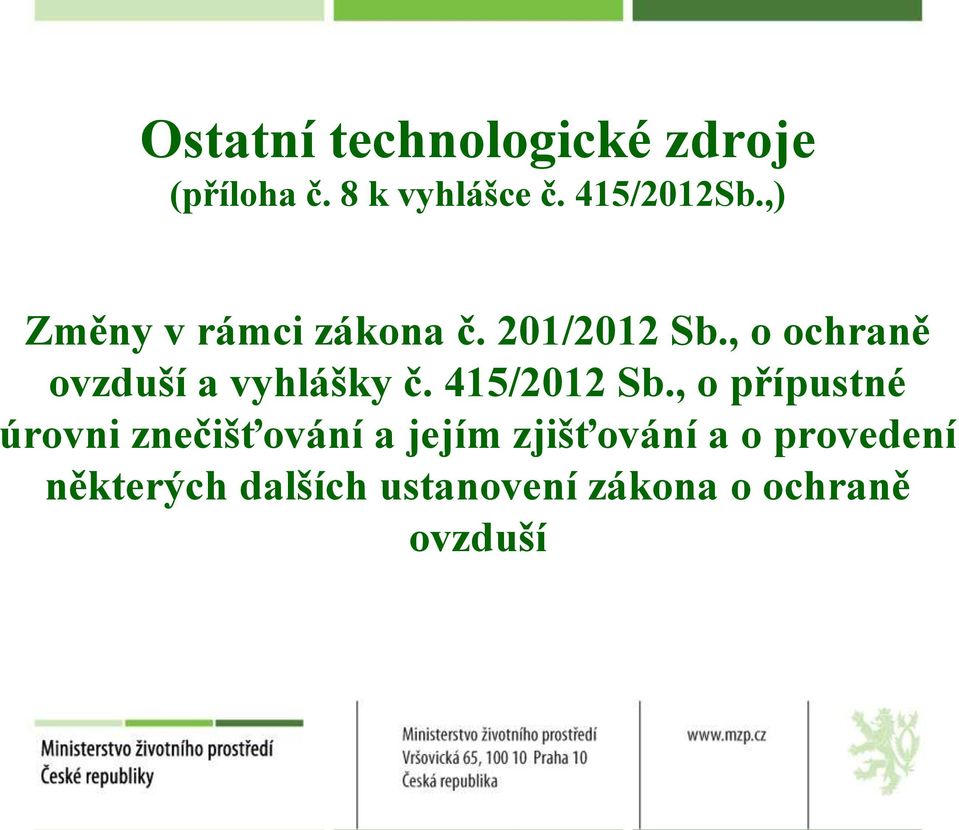 Ostatní technologické zdroje
(příloha č. 8 k vyhlášce č. 415/2012Sb.,)

Změny v rámci zákona č. 201/2012 Sb., o ochraně ovzduší a vyhlášky č. 415/2012 Sb., o přípustné úrovni znečišťování a jejím zjišťování a o provedení některých dalších ustanovení zákona o ochraně ovzduší

Ministerstvo životního prostředí
České republiky

Ministerstvo životního prostředí
Vršovická 65, 100 10 Praha 10
Česká republika

www.mzp.cz